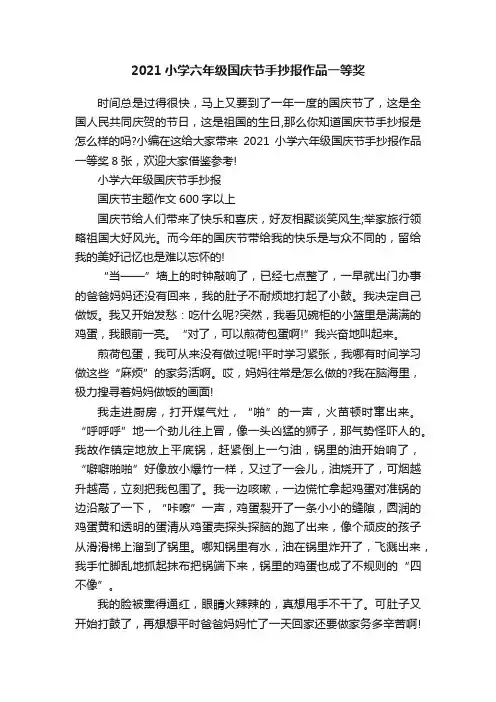 2021 小学六年级国庆节手抄报作品一等奖

时间总是过得很快，马上又要到了一年一度的国庆节了，这是全国人民共同庆贺的节日，这是祖国的生日,那么你知道国庆节手抄报是怎么样的吗?小编在这给大家带来 2021 小学六年级国庆节手抄报作品一等奖 8 张，欢迎大家借鉴参考!

小学六年级国庆节手抄报

国庆节主题作文 600 字以上

国庆节给人们带来了快乐和喜庆，好友相聚谈笑风生;举家旅行领略祖国大好风光。而今年的国庆节带给我的快乐是与众不同的，留给我的美好记忆也是难以忘怀的!

“当——”墙上的时钟敲响了，已经七点整了，一早就出门办事的爸爸妈妈还没有回来，我的肚子不耐烦地打起了小鼓。我决定自己做饭。我又开始发愁：吃什么呢?突然，我看见碗柜的小篮里是满满的鸡蛋，我眼前一亮。“对了，可以煎荷包蛋啊!”我兴奋地叫起来。

煎荷包蛋，我可从来没有做过呢!平时学习紧张，我哪有时间学习做这些“麻烦”的家务活啊。哎，妈妈往常是怎么做的?我在脑海里，极力搜寻着妈妈做饭的画面!

我走进厨房，打开煤气灶，“啪”的一声，火苗顿时窜出来。“呼呼呼”地一个劲儿往上冒，像一头凶猛的狮子，那气势怪吓人的。我故作镇定地放上平底锅，赶紧倒上一勺油，锅里的油开始响了，“噼噼啪啪”好像放小爆竹一样，又过了一会儿，油烧开了，可烟越升越高，立刻把我包围了。我一边咳嗽，一边慌忙拿起鸡蛋对准锅的边沿敲了一下，“咔嚓”一声，鸡蛋裂开了一条小小的缝隙，圆润的鸡蛋黄和透明的蛋清从鸡蛋壳探头探脑的跑了出来，像个顽皮的孩子从滑滑梯上溜到了锅里。哪知锅里有水，油在锅里炸开了，飞溅出来，我手忙脚乱地抓起抹布把锅端下来，锅里的鸡蛋也成了不规则的“四不像”。

我的脸被熏得通红，眼睛火辣辣的，真想甩手不干了。可肚子又开始打鼓了，再想想平时爸爸妈妈忙了一天回家还要做家务多辛苦啊!